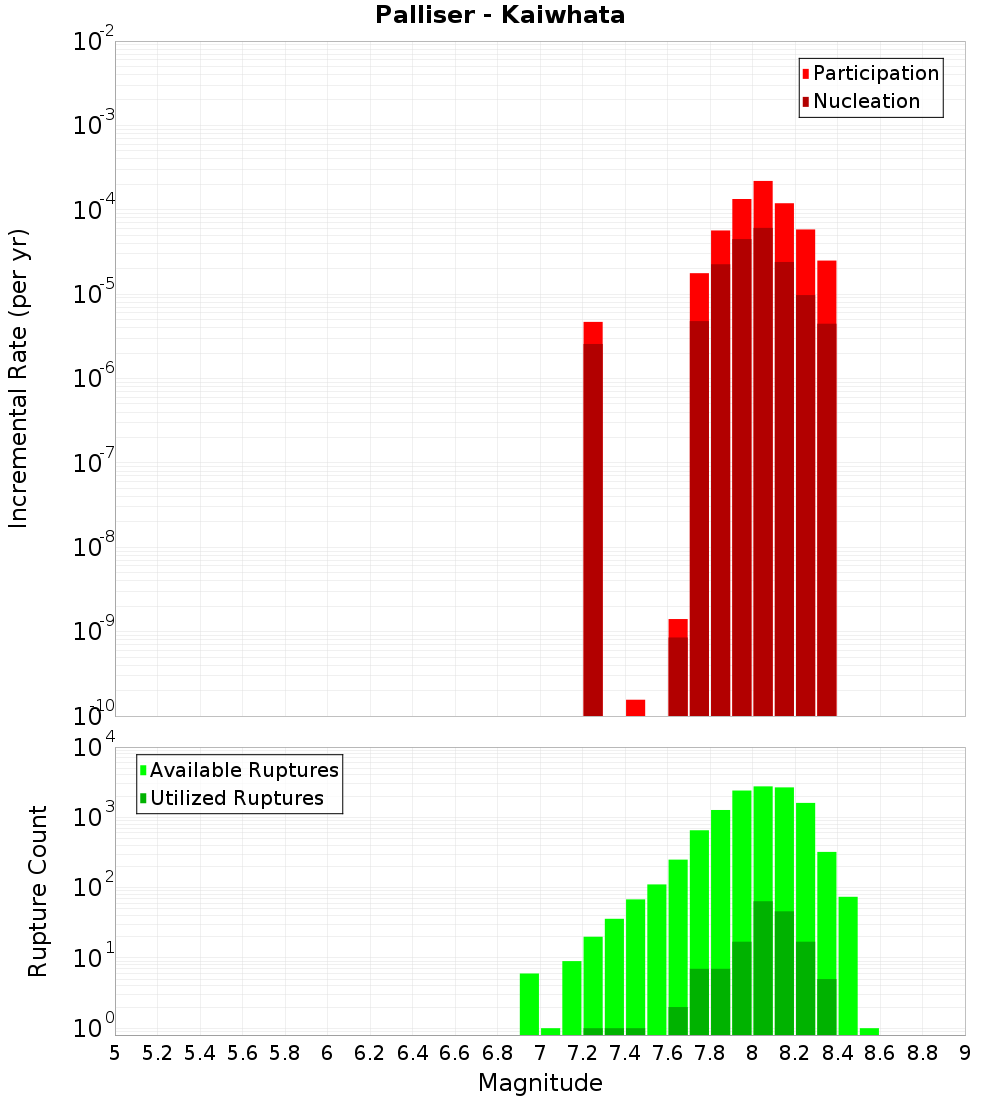 Palliser - Kaiwhata

Participation
Nucleation

Incremental Rate (per yr)

$10^{-2}$
$10^{-3}$
$10^{-4}$
$10^{-5}$
$10^{-6}$
$10^{-7}$
$10^{-8}$
$10^{-9}$
$10^{-10}$

Available Ruptures
Utilized Ruptures

Rupture Count

$10^{4}$
$10^{3}$
$10^{2}$
$10^{1}$
$10^{0}$

5 5.2 5.4 5.6 5.8 6 6.2 6.4 6.6 6.8 7 7.2 7.4 7.6 7.8 8 8.2 8.4 8.6 8.8 9

Magnitude